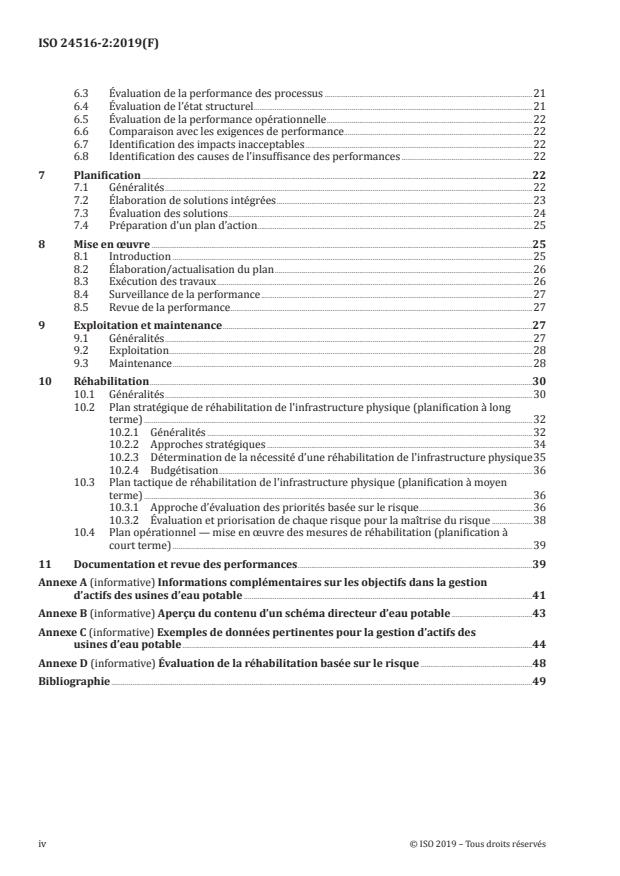 ISO 24516-2:2019(F)

6.3 Évaluation de la performance des processus 21
6.4 Évaluation de l'état structurel 21
6.5 Évaluation de la performance opérationnelle 22
6.6 Comparaison avec les exigences de performance 22
6.7 Identification des impacts inacceptables 22
6.8 Identification des causes de l'insuffisance des performances 22

7 Planification 22
7.1 Généralités 22
7.2 Élaboration de solutions intégrées 23
7.3 Évaluation des solutions 24
7.4 Préparation d'un plan d'action 25

8 Mise en œuvre 25
8.1 Introduction 25
8.2 Élaboration/actualisation du plan 26
8.3 Exécution des travaux 26
8.4 Surveillance de la performance 27
8.5 Revue de la performance 27

9 Exploitation et maintenance 27
9.1 Généralités 27
9.2 Exploitation 28
9.3 Maintenance 28

10 Réhabilitation 30
10.1 Généralités 30
10.2 Plan stratégique de réhabilitation de l'infrastructure physique (planification à long terme) 32
10.2.1 Généralités 32
10.2.2 Approches stratégiques 34
10.2.3 Détermination de la nécessité d'une réhabilitation de l'infrastructure physique 35
10.2.4 Budgétisation 36
10.3 Plan tactique de réhabilitation de l'infrastructure physique (planification à moyen terme) 36
10.3.1 Approche d'évaluation des priorités basée sur le risque 36
10.3.2 Évaluation et priorisation de chaque risque pour la maîtrise du risque 38
10.4 Plan opérationnel — mise en œuvre des mesures de réhabilitation (planification à court terme) 39

11 Documentation et revue des performances 39

Annexe A (informative) Informations complémentaires sur les objectifs dans la gestion d'actifs des usines d'eau potable 41

Annexe B (informative) Aperçu du contenu d'un schéma directeur d'eau potable 43

Annexe C (informative) Exemples de données pertinentes pour la gestion d'actifs des usines d'eau potable 44

Annexe D (informative) Évaluation de la réhabilitation basée sur le risque 48

Bibliographie 49

iv © ISO 2019 – Tous droits réservés